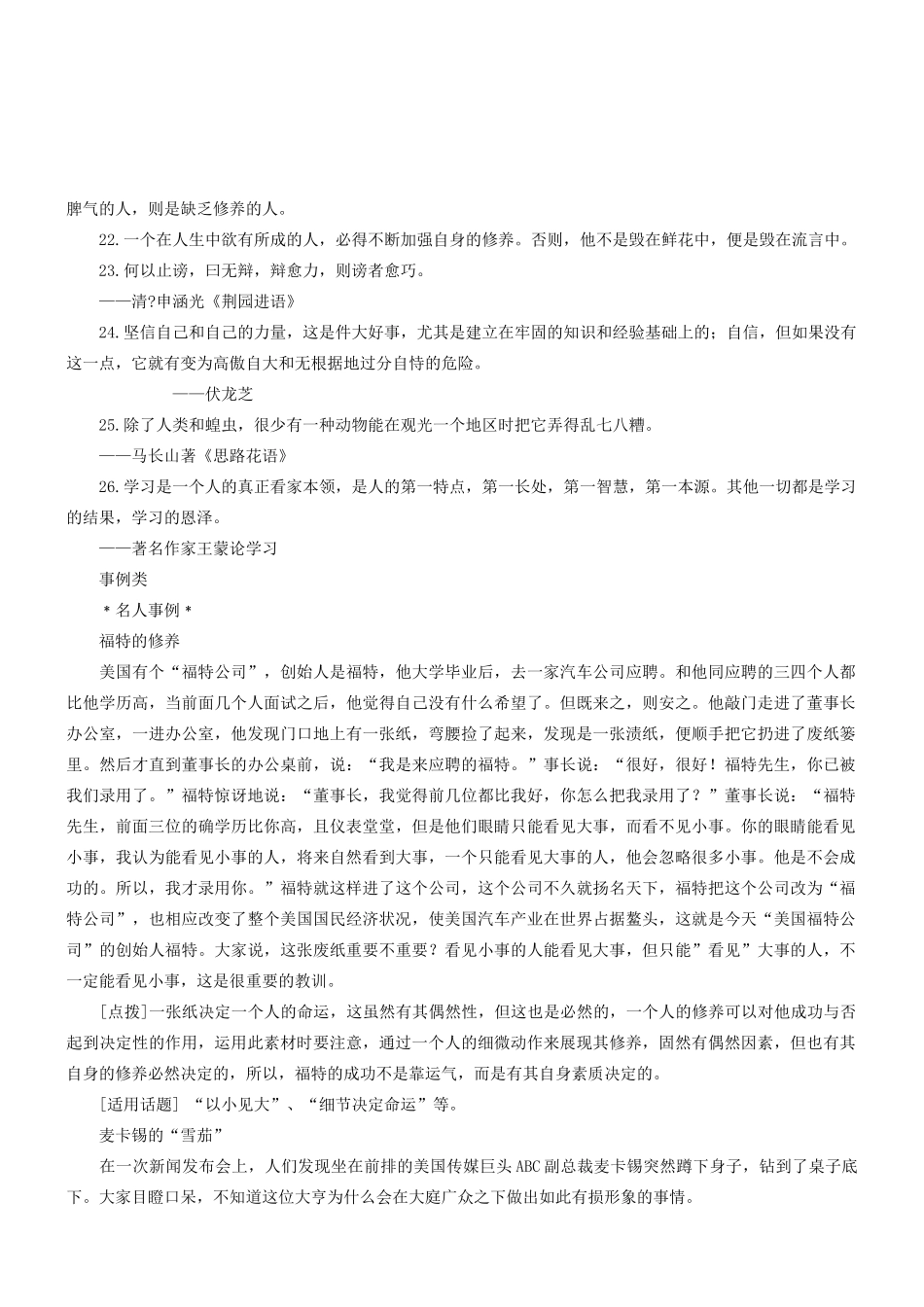 脾气的人，则是缺乏修养的人。

22.一个在人生中欲有所成的人，必得不断加强自身的修养。否则，他不是毁在鲜花中，便是毁在流言中。

23.何以止谤，曰无辩，辩愈力，则谤者愈巧。

——清?申涵光《荆园进语》

24.坚信自己和自己的力量，这是件大好事，尤其是建立在牢固的知识和经验基础上的；自信，但如果没有这一点，它就有变为高傲自大和无根据地过分自恃的危险。

——伏龙芝

25.除了人类和蝗虫，很少有一种动物能在观光一个地区时把它弄得乱七八糟。

——马长山著《思路花语》

26.学习是一个人的真正看家本领，是人的第一特点，第一长处，第一智慧，第一本源。其他一切都是学习的结果，学习的恩泽。

——著名作家王蒙论学习

事例类

＊名人事例＊

福特的修养

美国有个“福特公司”，创始人是福特，他大学毕业后，去一家汽车公司应聘。和他同应聘的三四个人都比他学历高，当前面几个人面试之后，他觉得自己没有什么希望了。但既来之，则安之。他敲门走进了董事长办公室，一进办公室，他发现门口地上有一张纸，弯腰捡了起来，发现是一张渍纸，便顺手把它扔进了废纸篓里。然后才直到董事长的办公桌前，说：“我是来应聘的福特。”事长说：“很好，很好！福特先生，你已被我们录用了。”福特惊讶地说：“董事长，我觉得前几位都比我好，你怎么把我录用了？”董事长说：“福特先生，前面三位的确学历比你高，且仪表堂堂，但是他们眼睛只能看见大事，而看不见小事。你的眼睛能看见小事，我认为能看见小事的人，将来自然看到大事，一个只能看见大事的人，他会忽略很多小事。他是不会成功的。所以，我才录用你。”福特就这样进了这个公司，这个公司不久就扬名天下，福特把这个公司改为“福特公司”，也相应改变了整个美国国民经济状况，使美国汽车产业在世界占据鳌头，这就是今天“美国福特公司”的创始人福特。大家说，这张废纸重要不重要？看见小事的人能看见大事，但只能”看见”大事的人，不一定能看见小事，这是很重要的教训。

[点拨]一张纸决定一个人的命运，这虽然有其偶然性，但这也是必然的，一个人的修养可以对他成功与否起到决定性的作用，运用此素材时要注意，通过一个人的细微动作来展现其修养，固然有偶然因素，但也有其自身的修养必然决定的，所以，福特的成功不是靠运气，而是有其自身素质决定的。

[适用话题] “以小见大”、“细节决定命运”等。

麦卡锡的“雪茄”

在一次新闻发布会上，人们发现坐在前排的美国传媒巨头ABC副总裁麦卡锡突然蹲下身子，钻到了桌子底下。大家目瞪口呆，不知道这位大亨为什么会在大庭广众之下做出如此有损形象的事情。